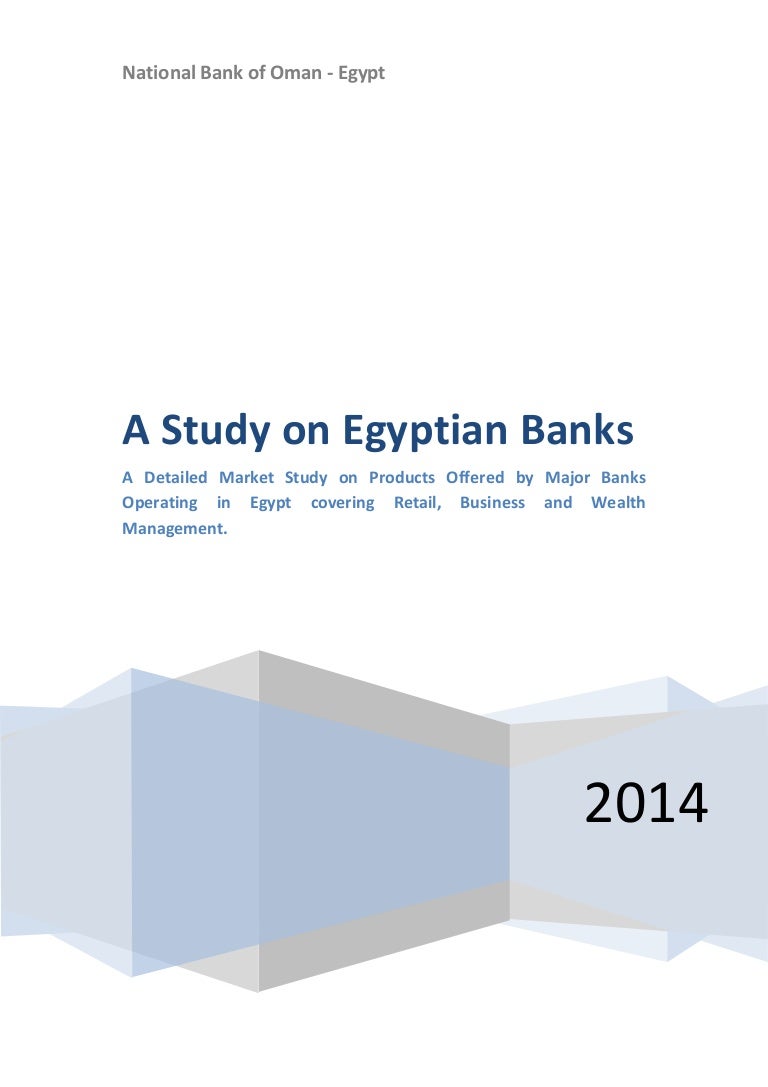 National Bank of Oman - Egypt

A Study on Egyptian Banks

A Detailed Market Study on Products Offered by Major Banks Operating in Egypt covering Retail, Business and Wealth Management.

2014